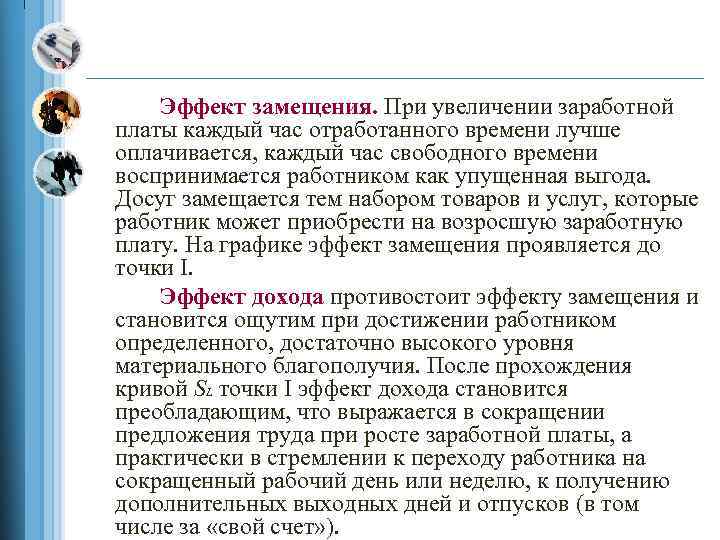 Эффект замещения. При увеличении заработной платы каждый час отработанного времени лучше оплачивается, каждый час свободного времени воспринимается работником как упущенная выгода. Досуг замещается тем набором товаров и услуг, которые работник может приобрести на возросшую заработную плату. На графике эффект замещения проявляется до точки I.

Эффект дохода противостоит эффекту замещения и становится ощутим при достижении работником определенного, достаточно высокого уровня материального благополучия. После прохождения кривой $S_L$ точки I эффект дохода становится преобладающим, что выражается в сокращении предложения труда при росте заработной платы, а практически в стремлении к переходу работника на сокращенный рабочий день или неделю, к получению дополнительных выходных дней и отпусков (в том числе за «свой счет»).